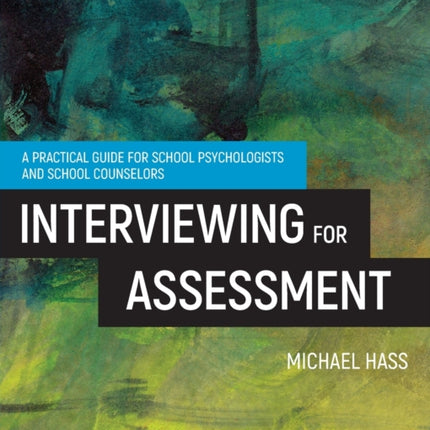 A PRACTICAL GUIDE FOR SCHOOL PSYCHOLOGISTS AND SCHOOL COUNSELORS

INTERVIEWING FOR ASSESSMENT

MICHAEL HASS